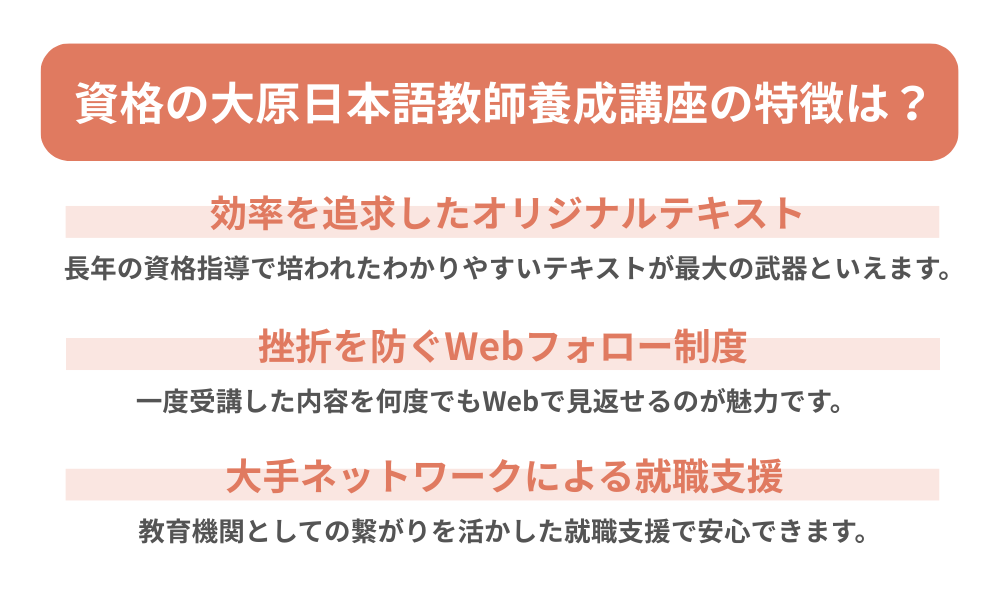 資格の大原日本語教師養成講座の特徴は？

効率を追求したオリジナルテキスト

長年の資格指導で培われたわかりやすいテキストが最大の武器といえます。

挫折を防ぐWebフォロー制度

一度受講した内容を何度でもWebで見返せるのが魅力です。

大手ネットワークによる就職支援

教育機関としての繋がりを活かした就職支援で安心できます。